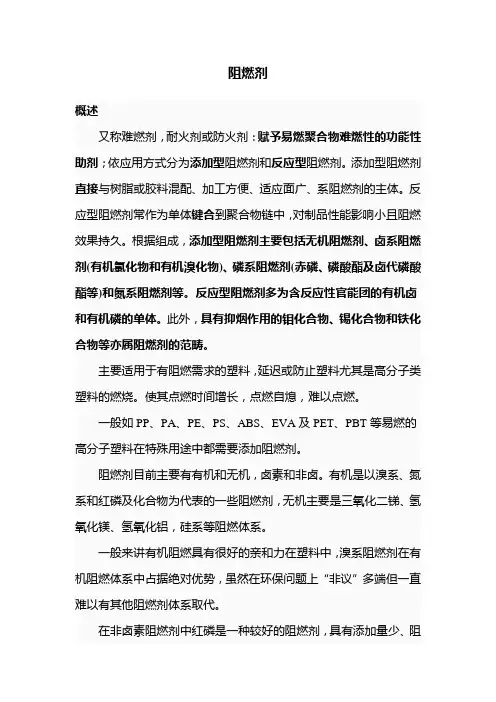 阻燃剂

概述

又称难燃剂，耐火剂或防火剂：赋予易燃聚合物难燃性的功能性助剂；依应用方式分为添加型阻燃剂和反应型阻燃剂。添加型阻燃剂直接与树脂或胶料混配、加工方便、适应面广、系阻燃剂的主体。反应型阻燃剂常作为单体键合到聚合物链中，对制品性能影响小且阻燃效果持久。根据组成，添加型阻燃剂主要包括无机阻燃剂、卤系阻燃剂(有机氯化物和有机溴化物)、磷系阻燃剂(赤磷、磷酸酯及卤代磷酸酯等)和氮系阻燃剂等。反应型阻燃剂多为含反应性官能团的有机卤和有机磷的单体。此外，具有抑烟作用的钼化合物、锡化合物和铁化合物等亦属阻燃剂的范畴。

主要适用于有阻燃需求的塑料，延迟或防止塑料尤其是高分子类塑料的燃烧。使其点燃时间增长，点燃自熄，难以点燃。

一般如 PP、PA、PE、PS、ABS、EVA 及 PET、PBT 等易燃的高分子塑料在特殊用途中都需要添加阻燃剂。

阻燃剂目前主要有有机和无机，卤素和非卤。有机是以溴系、氮系和红磷及化合物为代表的一些阻燃剂，无机主要是三氧化二锑、氢氧化镁、氢氧化铝，硅系等阻燃体系。

一般来讲有机阻燃具有很好的亲和力在塑料中，溴系阻燃剂在有机阻燃体系中占据绝对优势，虽然在环保问题上“非议”多端但一直难以有其他阻燃剂体系取代。

在非卤素阻燃剂中红磷是一种较好的阻燃剂，具有添加量少、阻